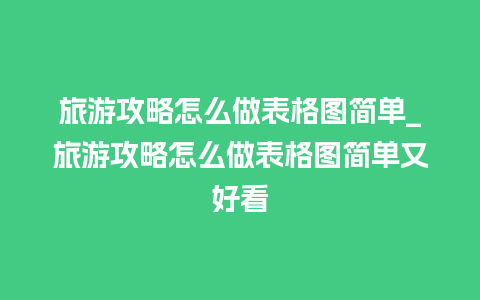 旅游攻略怎么做表格图简单_旅游攻略怎么做表格图简单又好看